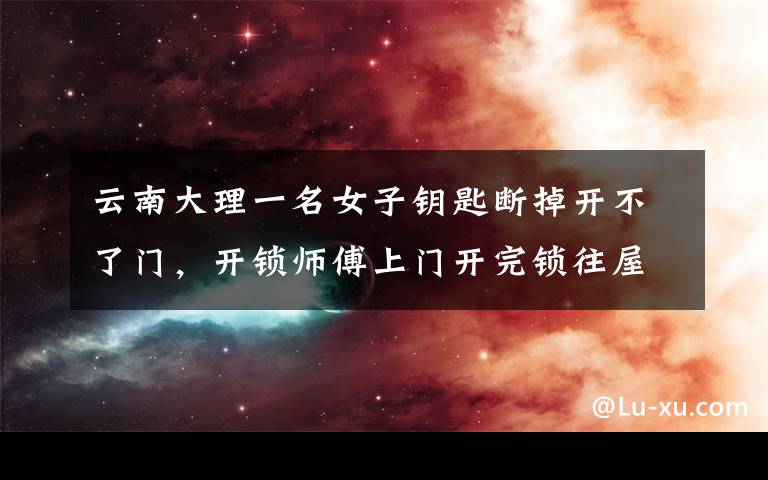 云南大理一名女子钥匙断掉开不了门，开锁师傅上门开完锁往屋

@Lu-xu.com